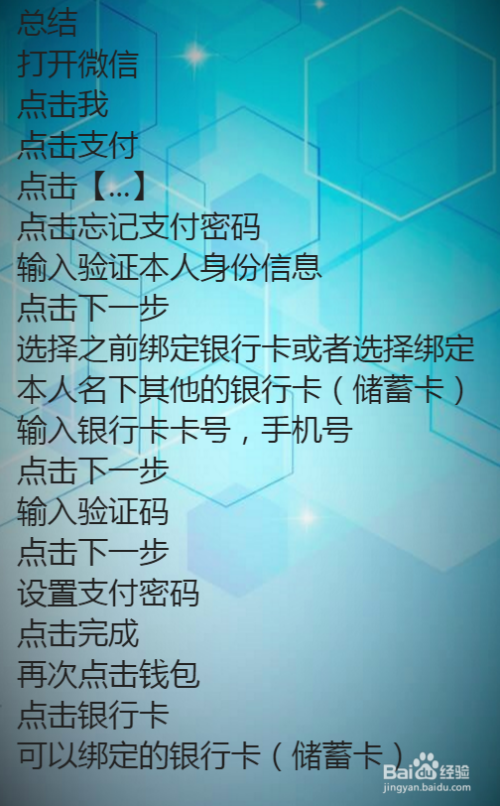 总结
打开微信
点击我
点击支付
点击【...】
点击忘记支付密码
输入验证本人身份信息
点击下一步
选择之前绑定银行卡或者选择绑定本人名下其他的银行卡（储蓄卡）
输入银行卡卡号，手机号
点击下一步
输入验证码
点击下一步
设置支付密码
点击完成
再次点击钱包
点击银行卡
可以绑定的银行卡（储蓄卡）

Baidu经验
jingyan.baidu.com